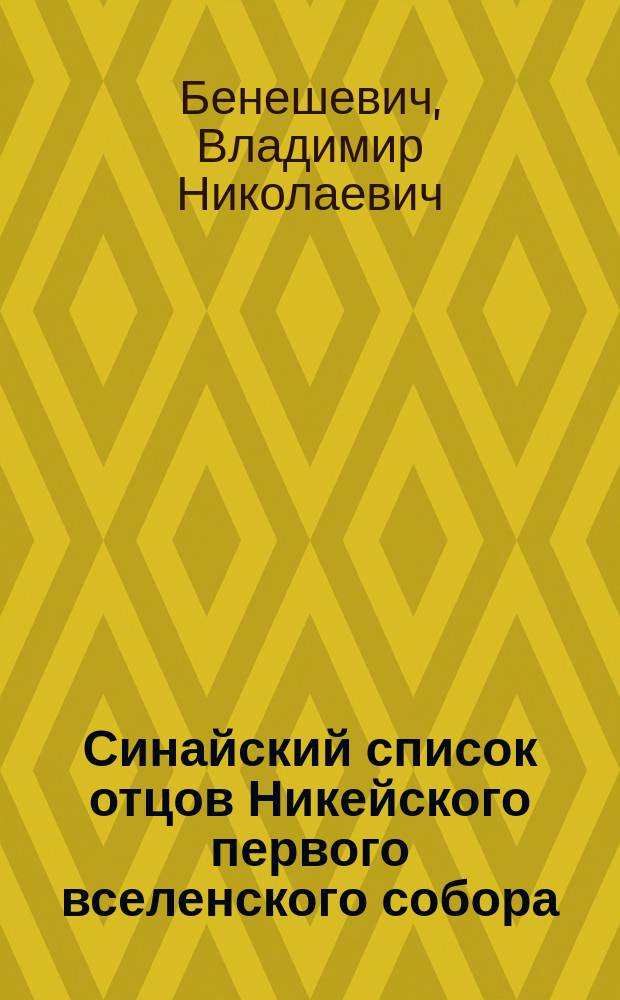 Бенешевич, Владимир Николаевич

Синайский список отцов Никейского первого вселенского собора